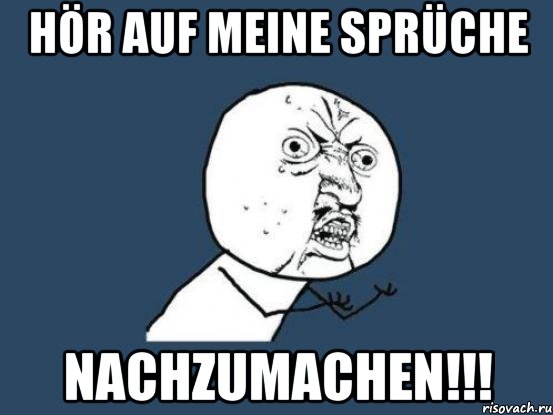 HÖR AUF MEINE SPRÜCHE

NACHZUMACHEN!!!

risovach.ru